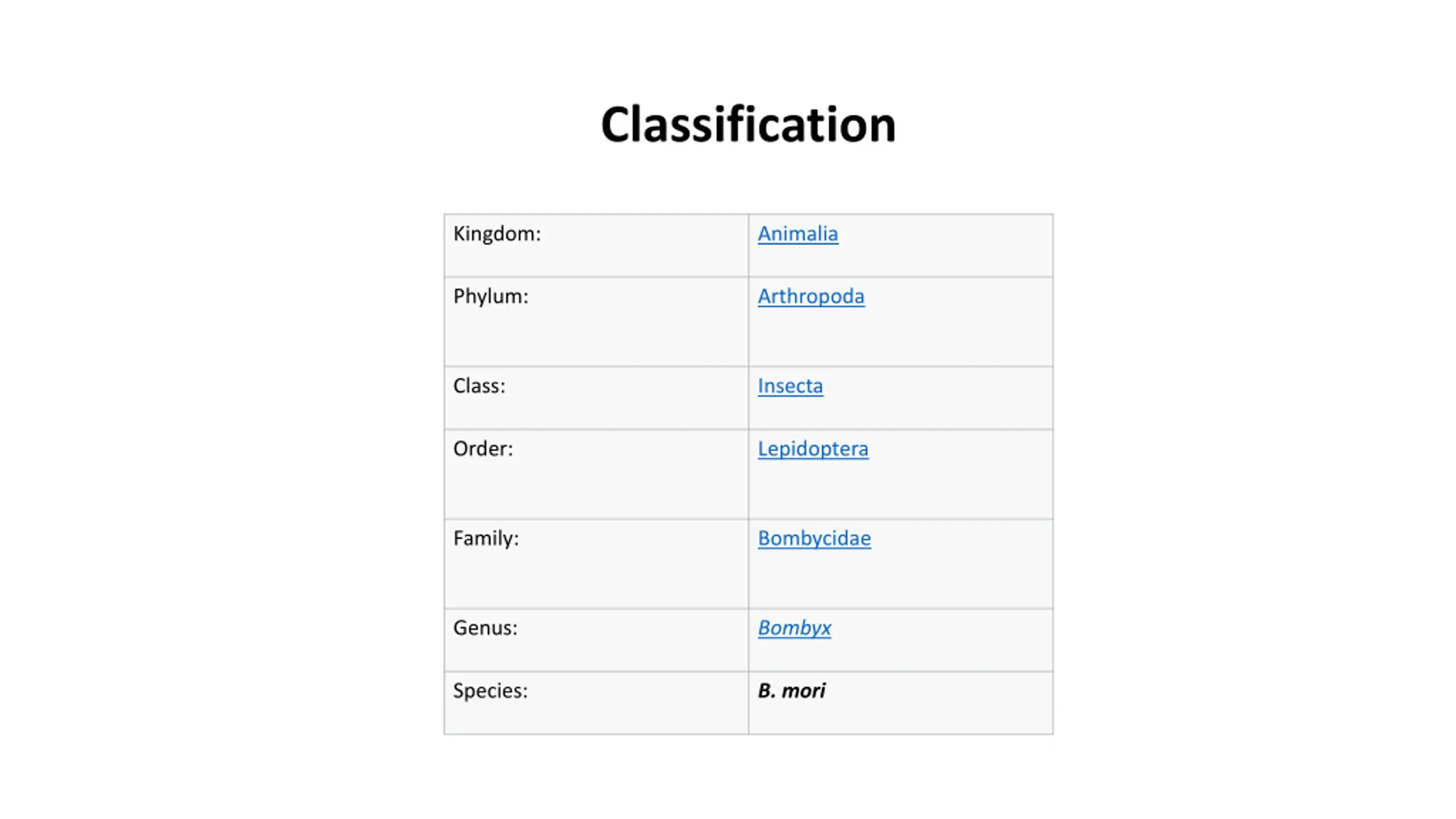 Classification

| Kingdom: | Animalia |
|---|---|
| Phylum: | Arthropoda |
| Class: | Insecta |
| Order: | Lepidoptera |
| Family: | Bombycidae |
| Genus: | Bombyx |
| Species: | B. mori |